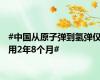 #中国从原子弹到氢弹仅用2年8个月#